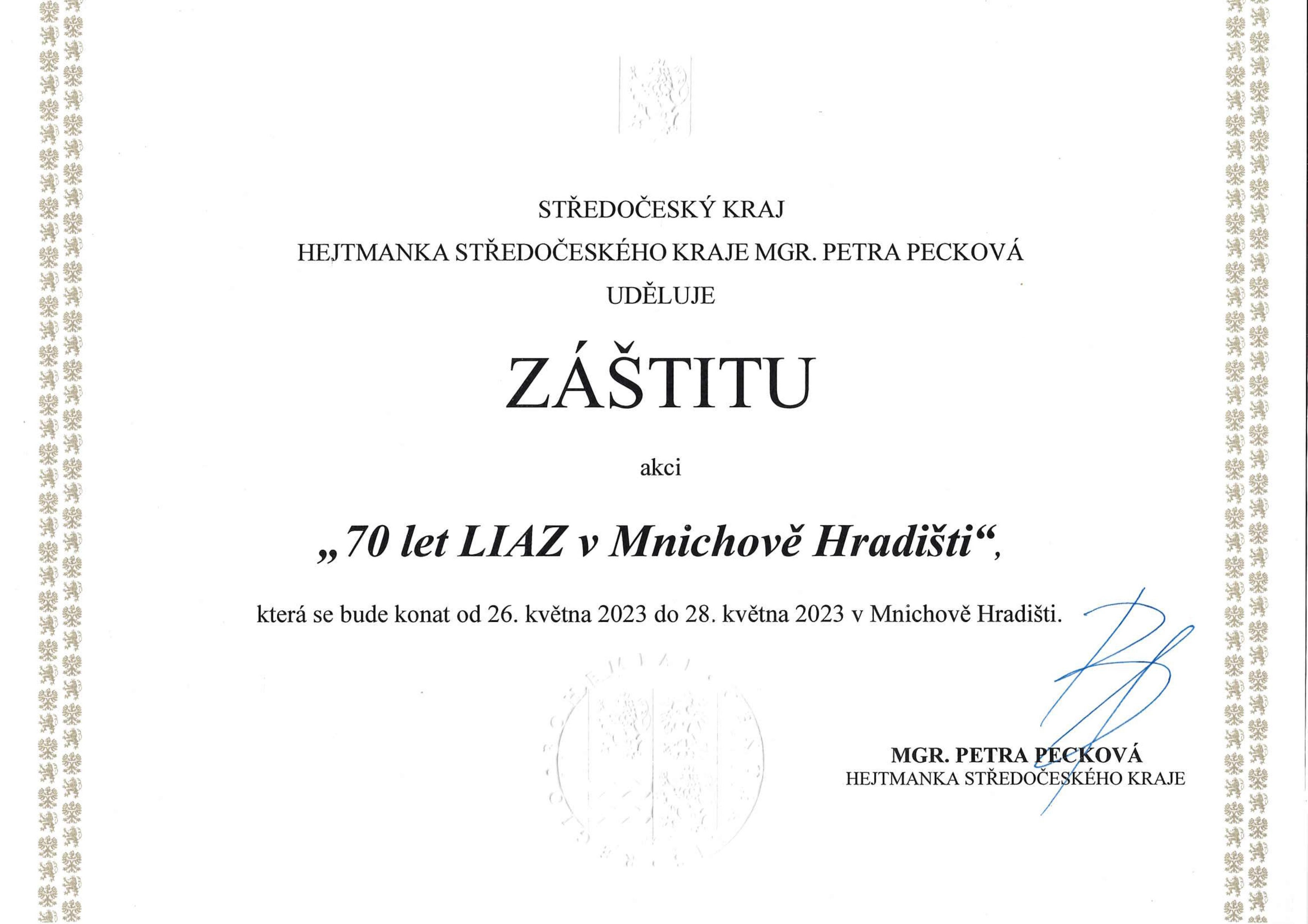 STŘEDOČESKÝ KRAJ
HEJTMANKA STŘEDOČESKÉHO KRAJE MGR. PETRA PECKOVÁ
UDĚLUJE

ZÁŠTITU

akci

„70 let LIAZ v Mnichově Hradišti“,

která se bude konat od 26. května 2023 do 28. května 2023 v Mnichově Hradišti.

MGR. PETRA PECKOVÁ
HEJTMANKA STŘEDOČESKÉHO KRAJE